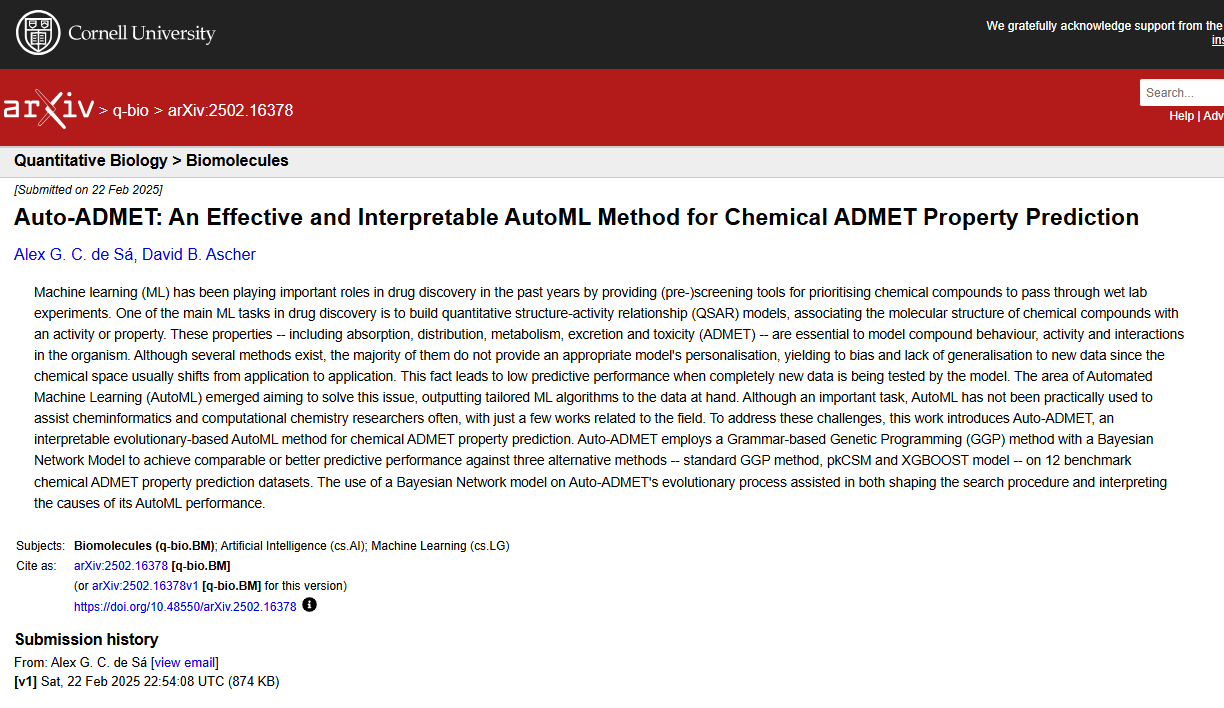 Cornell University

We gratefully acknowledge support from the
ins

arXiv > q-bio > arXiv:2502.16378

Search...
Help | Adv

Quantitative Biology > Biomolecules

[Submitted on 22 Feb 2025]

Auto-ADMET: An Effective and Interpretable AutoML Method for Chemical ADMET Property Prediction

Alex G. C. de Sá, David B. Ascher

Machine learning (ML) has been playing important roles in drug discovery in the past years by providing (pre-)screening tools for prioritising chemical compounds to pass through wet lab experiments. One of the main ML tasks in drug discovery is to build quantitative structure-activity relationship (QSAR) models, associating the molecular structure of chemical compounds with an activity or property. These properties -- including absorption, distribution, metabolism, excretion and toxicity (ADMET) -- are essential to model compound behaviour, activity and interactions in the organism. Although several methods exist, the majority of them do not provide an appropriate model's personalisation, yielding to bias and lack of generalisation to new data since the chemical space usually shifts from application to application. This fact leads to low predictive performance when completely new data is being tested by the model. The area of Automated Machine Learning (AutoML) emerged aiming to solve this issue, outputting tailored ML algorithms to the data at hand. Although an important task, AutoML has not been practically used to assist cheminformatics and computational chemistry researchers often, with just a few works related to the field. To address these challenges, this work introduces Auto-ADMET, an interpretable evolutionary-based AutoML method for chemical ADMET property prediction. Auto-ADMET employs a Grammar-based Genetic Programming (GGP) method with a Bayesian Network Model to achieve comparable or better predictive performance against three alternative methods -- standard GGP method, pkCSM and XGBOOST model -- on 12 benchmark chemical ADMET property prediction datasets. The use of a Bayesian Network model on Auto-ADMET's evolutionary process assisted in both shaping the search procedure and interpreting the causes of its AutoML performance.

Subjects: Biomolecules (q-bio.BM); Artificial Intelligence (cs.AI); Machine Learning (cs.LG)
Cite as: arXiv:2502.16378 [q-bio.BM]
(or arXiv:2502.16378v1 [q-bio.BM] for this version)
https://doi.org/10.48550/arXiv.2502.16378

Submission history
From: Alex G. C. de Sá [view email]
[v1] Sat, 22 Feb 2025 22:54:08 UTC (874 KB)